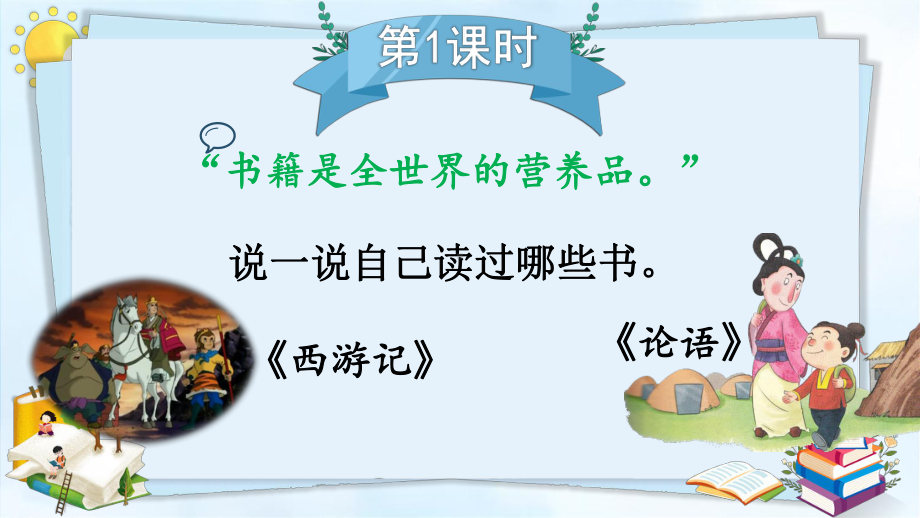 第1课时

“书籍是全世界的营养品。”

说一说自己读过哪些书。

《西游记》

《论语》